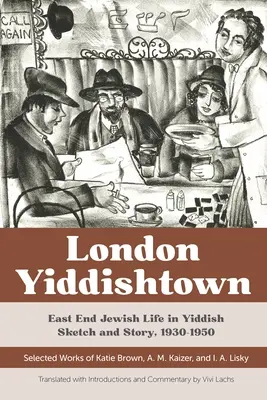 CALL AGAIN

London Yiddishtown

East End Jewish Life in Yiddish Sketch and Story, 1930-1950

Selected Works of Katie Brown, A. M. Kaizer, and I. A. Lisky

Translated with Introductions and Commentary by Vivi Lachs